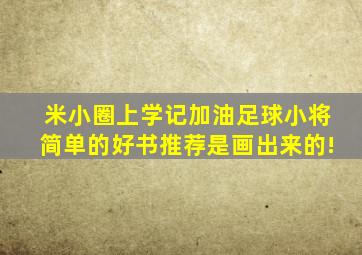 米小圈上学记加油足球小将
简单的好书推荐是画出来的!